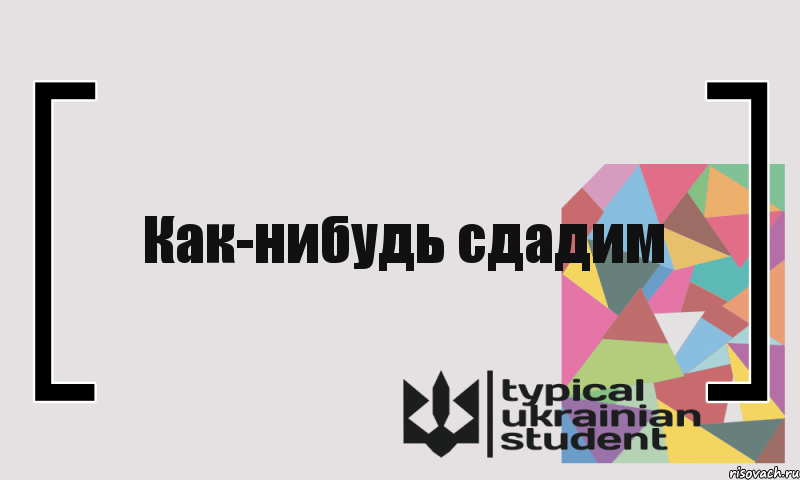 Как-нибудь сдадим

typical ukrainian student

risovach.ru